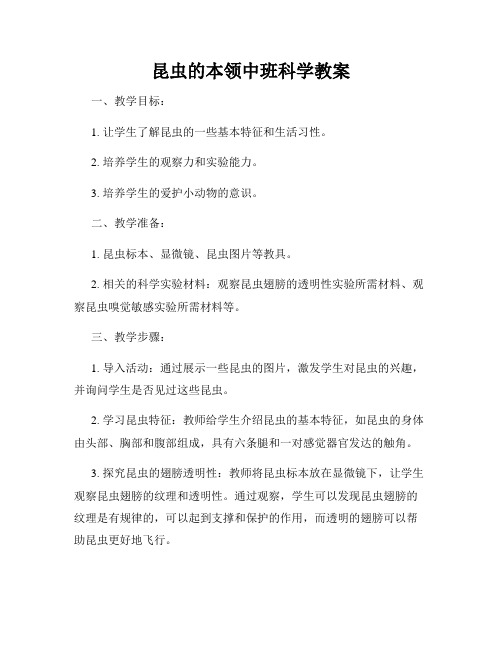 昆虫的本领中班科学教案

一、教学目标：

1. 让学生了解昆虫的一些基本特征和生活习性。

2. 培养学生的观察力和实验能力。

3. 培养学生的爱护小动物的意识。

二、教学准备：

1. 昆虫标本、显微镜、昆虫图片等教具。

2. 相关的科学实验材料：观察昆虫翅膀的透明性实验所需材料、观察昆虫嗅觉敏感实验所需材料等。

三、教学步骤：

1. 导入活动：通过展示一些昆虫的图片，激发学生对昆虫的兴趣，并询问学生是否见过这些昆虫。

2. 学习昆虫特征：教师给学生介绍昆虫的基本特征，如昆虫的身体由头部、胸部和腹部组成，具有六条腿和一对感觉器官发达的触角。

3. 探究昆虫的翅膀透明性：教师将昆虫标本放在显微镜下，让学生观察昆虫翅膀的纹理和透明性。通过观察，学生可以发现昆虫翅膀的纹理是有规律的，可以起到支撑和保护的作用，而透明的翅膀可以帮助昆虫更好地飞行。